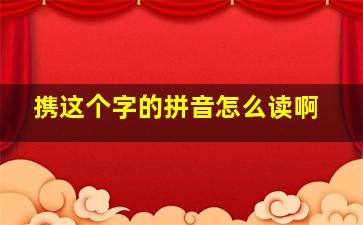 携这个字的拼音怎么读啊